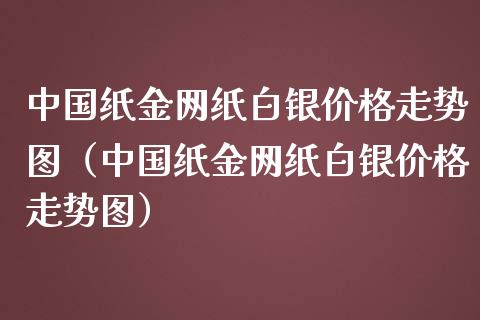 中国纸金网纸白银价格走势图（中国纸金网纸白银价格走势图）